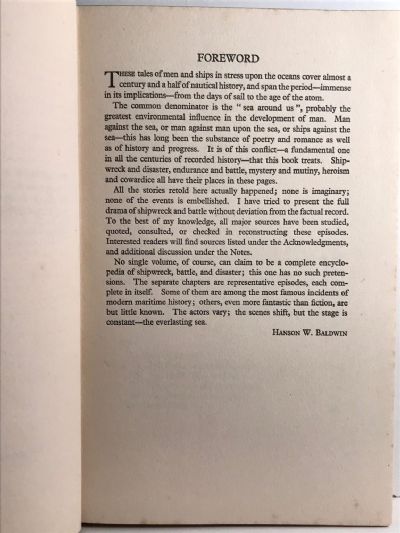 FOREWORD

THESE tales of men and ships in stress upon the oceans cover almost a century and a half of nautical history, and span the period—immense in its implications—from the days of sail to the age of the atom.

The common denominator is the "sea around us", probably the greatest environmental influence in the development of man. Man against the sea, or man against man upon the sea, or ships against the sea—this has long been the substance of poetry and romance as well as of history and progress. It is of this conflict—a fundamental one in all the centuries of recorded history—that this book treats. Shipwreck and disaster, endurance and battle, mystery and mutiny, heroism and cowardice all have their places in these pages.

All the stories retold here actually happened; none is imaginary; none of the events is embellished. I have tried to present the full drama of shipwreck and battle without deviation from the factual record. To the best of my knowledge, all major sources have been studied, quoted, consulted, or checked in reconstructing these episodes. Interested readers will find sources listed under the Acknowledgments, and additional discussion under the Notes.

No single volume, of course, can claim to be a complete encyclopedia of shipwreck, battle, and disaster; this one has no such pretensions. The separate chapters are representative episodes, each complete in itself. Some of them are among the most famous incidents of modern maritime history; others, even more fantastic than fiction, are but little known. The actors vary; the scenes shift, but the stage is constant—the everlasting sea.

HANSON W. BALDWIN